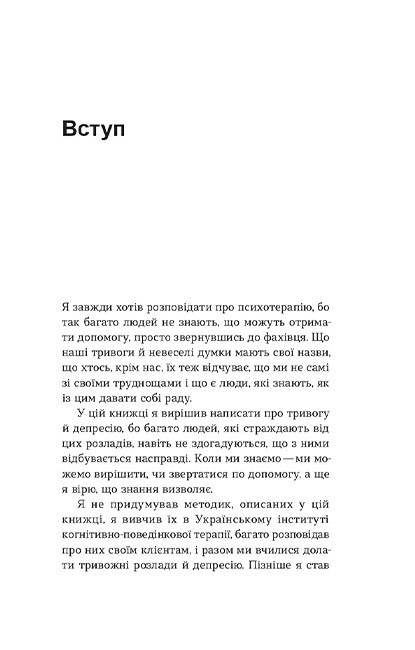 Вступ

Я завжди хотів розповідати про психотерапію, бо так багато людей не знають, що можуть отримати допомогу, просто звернувшись до фахівця. Що наші тривоги й невеселі думки мають свої назви, що хтось, крім нас, їх теж відчуває, що ми не самі зі своїми труднощами і що є люди, які знають, як із цим давати собі раду.

У цій книжці я вирішив написати про тривогу й депресію, бо багато людей, які страждають від цих розладів, навіть не здогадуються, що з ними відбувається насправді. Коли ми знаємо — ми можемо вирішити, чи звертатися по допомогу, а ще я вірю, що знання визволяє.

Я не придумував методик, описаних у цій книжці, я вивчив їх в Українському інституті когнітивно-поведінкової терапії, багато розповідав про них своїм клієнтам, і разом ми вчилися долати тривожні розлади й депресію. Пізніше я став